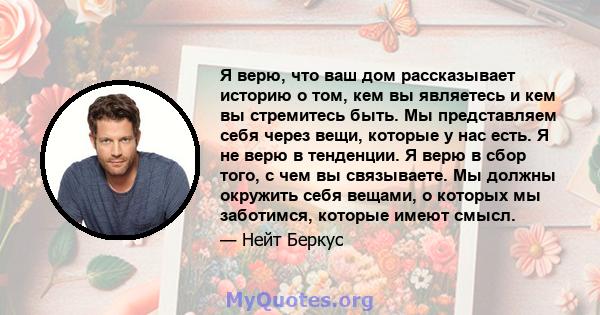 Я верю, что ваш дом рассказывает историю о том, кем вы являетесь и кем вы стремитесь быть. Мы представляем себя через вещи, которые у нас есть. Я не верю в тенденции. Я верю в сбор того, с чем вы связываете. Мы должны окружить себя вещами, о которых мы заботимся, которые имеют смысл.

— Нейт Беркус

MyQuotes.org